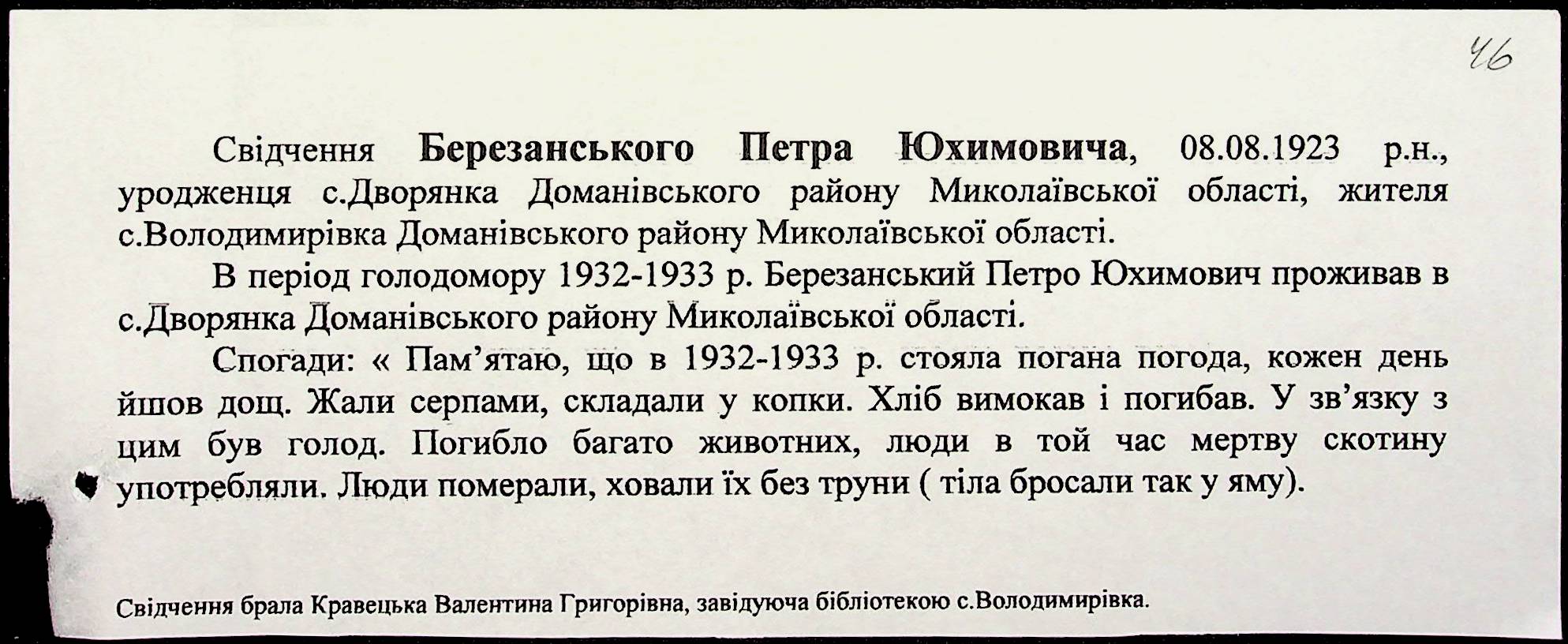 46

Свідчення Березанського Петра Юхимовича, 08.08.1923 р.н., уродженця с.Дворянка Доманівського району Миколаївської області, жителя с.Володимирівка Доманівського району Миколаївської області.

В період голодомору 1932-1933 р. Березанський Петро Юхимович проживав в с.Дворянка Доманівського району Миколаївської області.

Спогади: « Пам'ятаю, що в 1932-1933 р. стояла погана погода, кожен день йшов дощ. Жали серпами, складали у копки. Хліб вимокав і погибав. У зв'язку з цим був голод. Погибло багато животних, люди в той час мертву скотину употребляли. Люди померали, ховали їх без труни ( тіла бросали так у яму).

Свідчення брала Кравецька Валентина Григорівна, завідуюча бібліотекою с.Володимирівка.